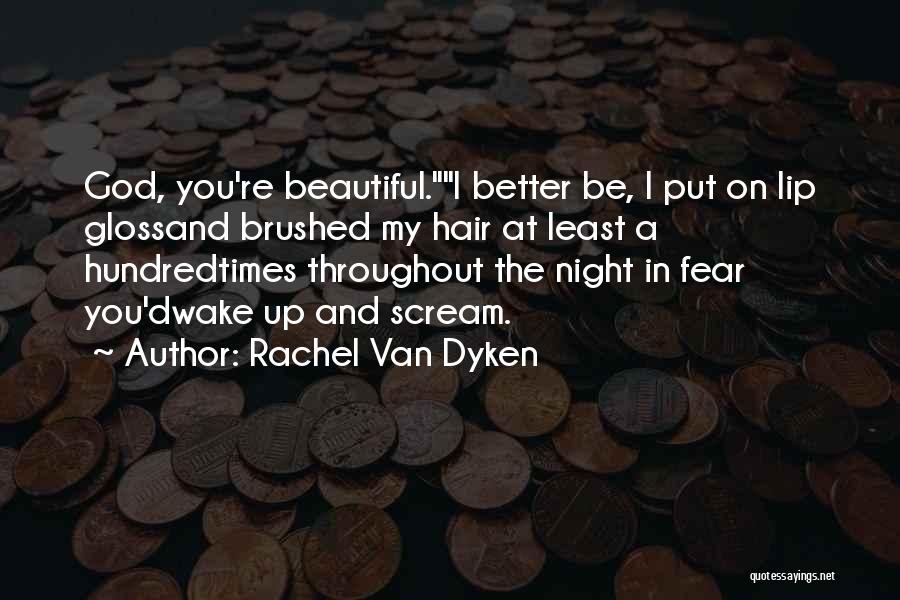 God, you're beautiful.""I better be, I put on lip glossand brushed my hair at least a hundredtimes throughout the night in fear you'dwake up and scream.

~ Author: Rachel Van Dyken

quotessayings.net